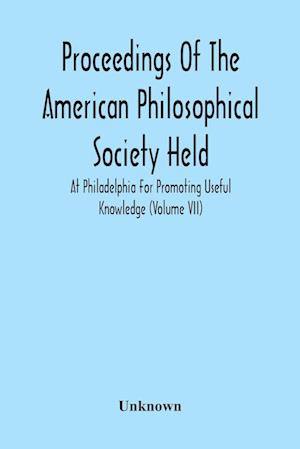 Proceedings Of The American Philosophical Society Held

At Philadelphia For Promoting Useful Knowledge (Volume VII)

Unknown